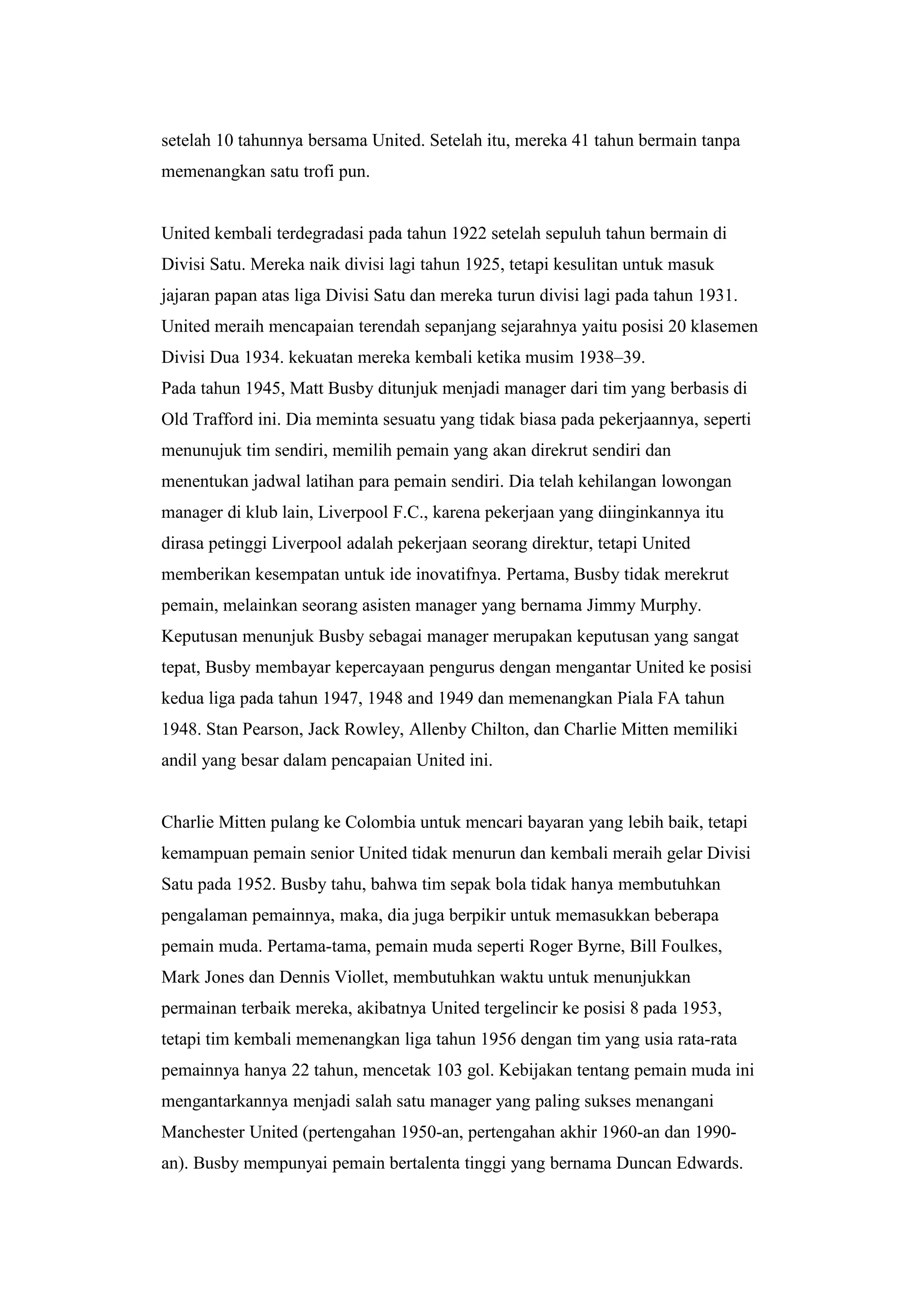 setelah 10 tahunnya bersama United. Setelah itu, mereka 41 tahun bermain tanpa memenangkan satu trofi pun.

United kembali terdegradasi pada tahun 1922 setelah sepuluh tahun bermain di Divisi Satu. Mereka naik divisi lagi tahun 1925, tetapi kesulitan untuk masuk jajaran papan atas liga Divisi Satu dan mereka turun divisi lagi pada tahun 1931. United meraih mencapaian terendah sepanjang sejarahnya yaitu posisi 20 klasemen Divisi Dua 1934. kekuatan mereka kembali ketika musim 1938–39.
Pada tahun 1945, Matt Busby ditunjuk menjadi manager dari tim yang berbasis di Old Trafford ini. Dia meminta sesuatu yang tidak biasa pada pekerjaannya, seperti menunujuk tim sendiri, memilih pemain yang akan direkrut sendiri dan menentukan jadwal latihan para pemain sendiri. Dia telah kehilangan lowongan manager di klub lain, Liverpool F.C., karena pekerjaan yang diinginkannya itu dirasa petinggi Liverpool adalah pekerjaan seorang direktur, tetapi United memberikan kesempatan untuk ide inovatifnya. Pertama, Busby tidak merekrut pemain, melainkan seorang asisten manager yang bernama Jimmy Murphy. Keputusan menunjuk Busby sebagai manager merupakan keputusan yang sangat tepat, Busby membayar kepercayaan pengurus dengan mengantar United ke posisi kedua liga pada tahun 1947, 1948 and 1949 dan memenangkan Piala FA tahun 1948. Stan Pearson, Jack Rowley, Allenby Chilton, dan Charlie Mitten memiliki andil yang besar dalam pencapaian United ini.

Charlie Mitten pulang ke Colombia untuk mencari bayaran yang lebih baik, tetapi kemampuan pemain senior United tidak menurun dan kembali meraih gelar Divisi Satu pada 1952. Busby tahu, bahwa tim sepak bola tidak hanya membutuhkan pengalaman pemainnya, maka, dia juga berpikir untuk memasukkan beberapa pemain muda. Pertama-tama, pemain muda seperti Roger Byrne, Bill Foulkes, Mark Jones dan Dennis Viollet, membutuhkan waktu untuk menunjukkan permainan terbaik mereka, akibatnya United tergelincir ke posisi 8 pada 1953, tetapi tim kembali memenangkan liga tahun 1956 dengan tim yang usia rata-rata pemainnya hanya 22 tahun, mencetak 103 gol. Kebijakan tentang pemain muda ini mengantarkannya menjadi salah satu manager yang paling sukses menangani Manchester United (pertengahan 1950-an, pertengahan akhir 1960-an dan 1990-an). Busby mempunyai pemain bertalenta tinggi yang bernama Duncan Edwards.